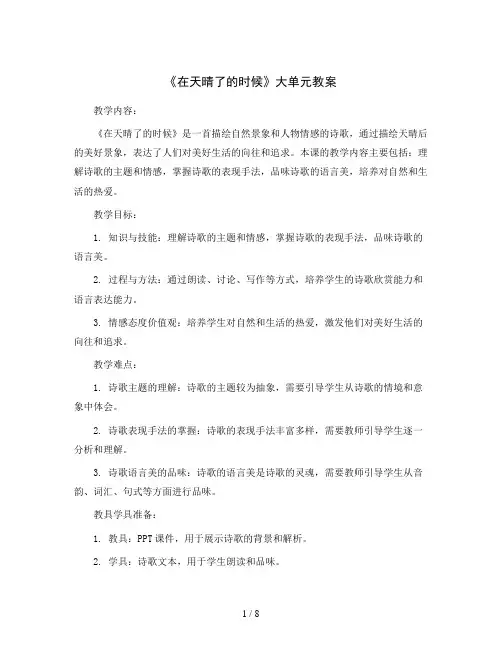 《在天晴了的时候》大单元教案

教学内容：

《在天晴了的时候》是一首描绘自然景象和人物情感的诗歌，通过描绘天晴后的美好景象，表达了人们对美好生活的向往和追求。本课的教学内容主要包括：理解诗歌的主题和情感，掌握诗歌的表现手法，品味诗歌的语言美，培养对自然和生活的热爱。

教学目标：

1. 知识与技能：理解诗歌的主题和情感，掌握诗歌的表现手法，品味诗歌的语言美。

2. 过程与方法：通过朗读、讨论、写作等方式，培养学生的诗歌欣赏能力和语言表达能力。

3. 情感态度价值观：培养学生对自然和生活的热爱，激发他们对美好生活的向往和追求。

教学难点：

1. 诗歌主题的理解：诗歌的主题较为抽象，需要引导学生从诗歌的情境和意象中体会。

2. 诗歌表现手法的掌握：诗歌的表现手法丰富多样，需要教师引导学生逐一分析和理解。

3. 诗歌语言美的品味：诗歌的语言美是诗歌的灵魂，需要教师引导学生从音韵、词汇、句式等方面进行品味。

教具学具准备：

1. 教具：PPT课件，用于展示诗歌的背景和解析。

2. 学具：诗歌文本，用于学生朗读和品味。

1 / 8